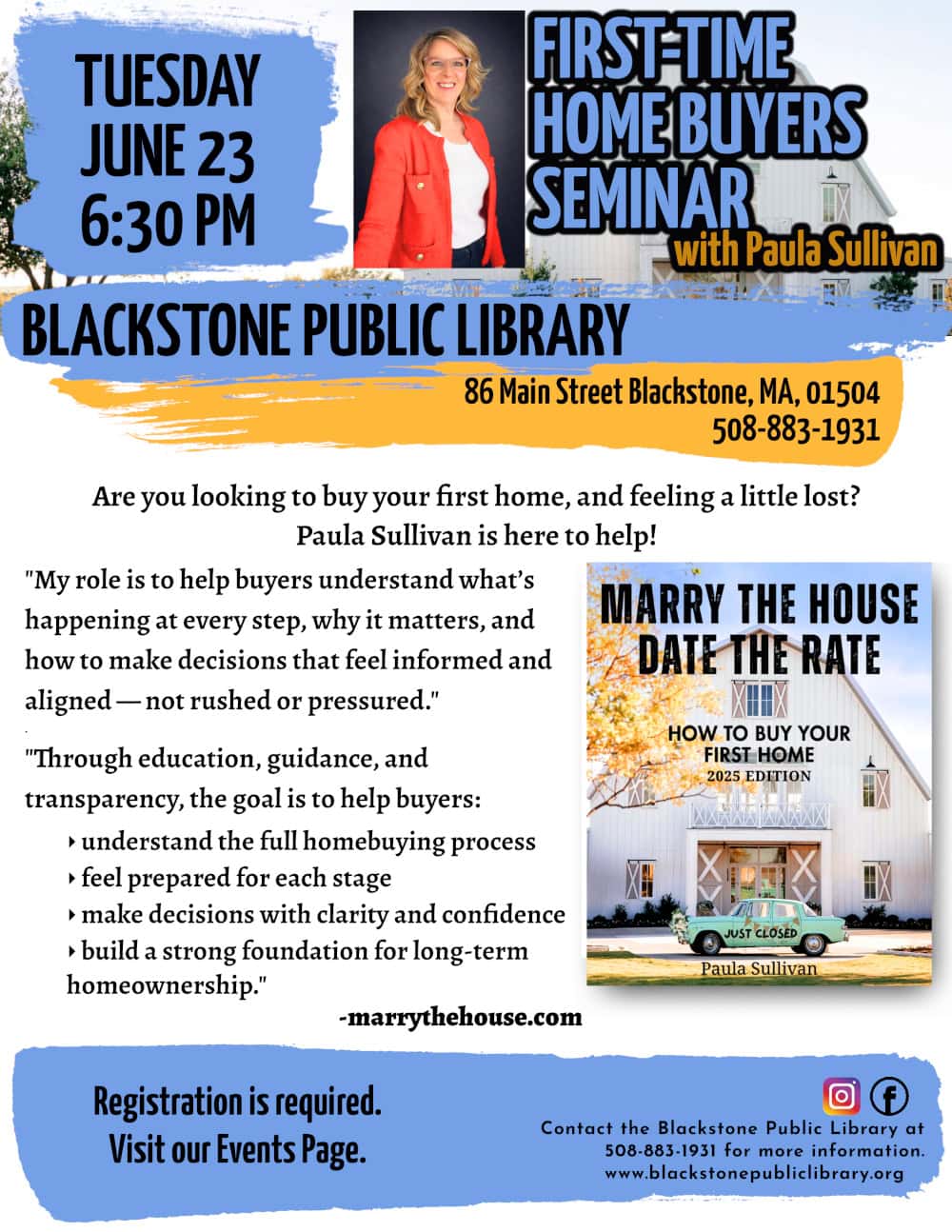 TUESDAY
JUNE 23
6:30 PM

FIRST-TIME HOME BUYERS SEMINAR
with Paula Sullivan

BLACKSTONE PUBLIC LIBRARY
86 Main Street Blackstone, MA, 01504
508-883-1931

Are you looking to buy your first home, and feeling a little lost?
Paula Sullivan is here to help!

"My role is to help buyers understand what's happening at every step, why it matters, and how to make decisions that feel informed and aligned — not rushed or pressured."

"Through education, guidance, and transparency, the goal is to help buyers:
‣ understand the full homebuying process
‣ feel prepared for each stage
‣ make decisions with clarity and confidence
‣ build a strong foundation for long-term homeownership."

-marrythehouse.com

MARRY THE HOUSE
DATE THE RATE
HOW TO BUY YOUR FIRST HOME
2025 EDITION
JUST CLOSED
Paula Sullivan

Registration is required.
Visit our Events Page.

Contact the Blackstone Public Library at 508-883-1931 for more information.
www.blackstonepubliclibrary.org